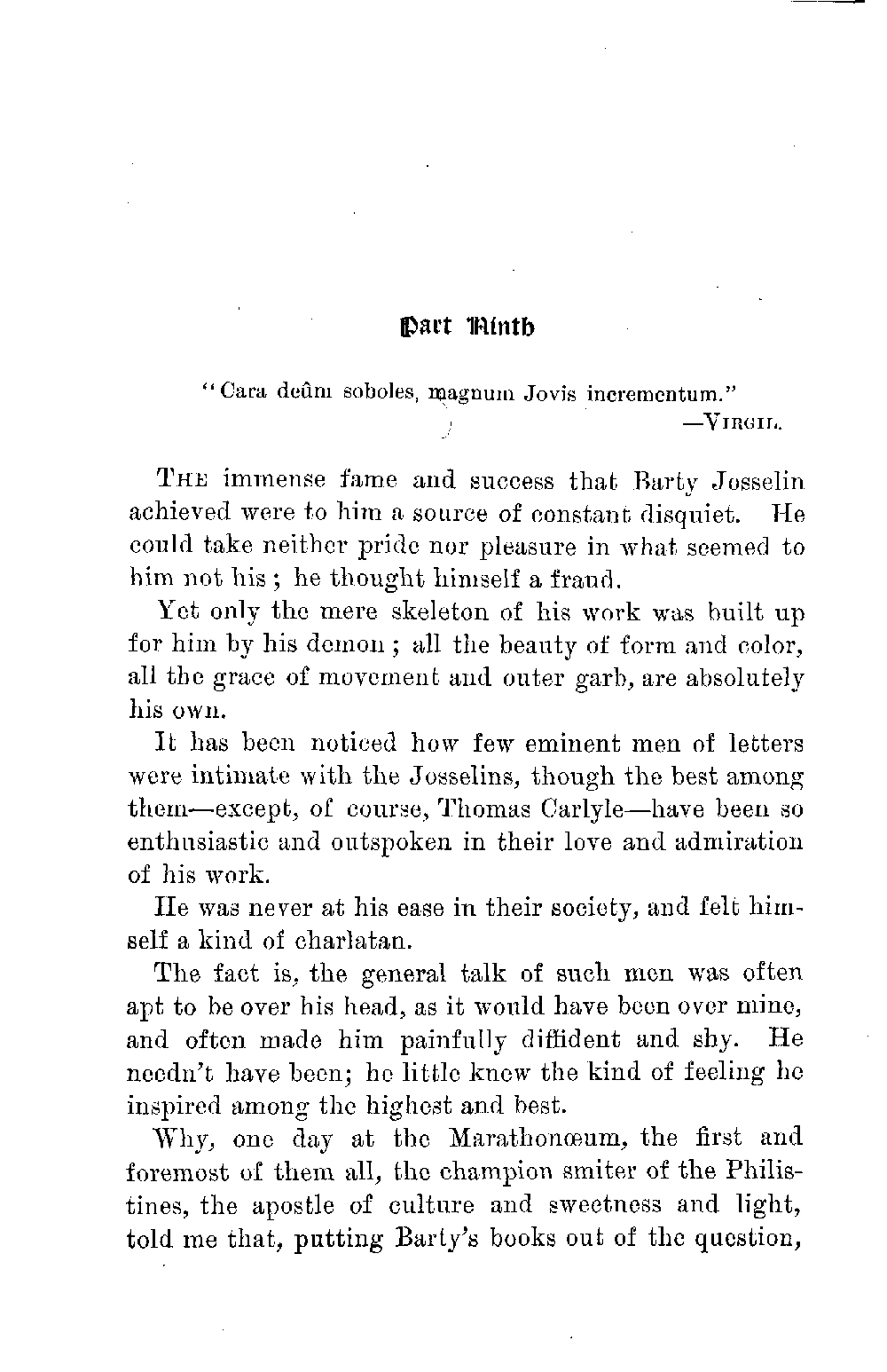 Part Ninth

"Cara deûm soboles, magnum Jovis incrementum."
—VIRGIL.

THE immense fame and success that Barty Josselin achieved were to him a source of constant disquiet. He could take neither pride nor pleasure in what seemed to him not his; he thought himself a fraud.

Yet only the mere skeleton of his work was built up for him by his demon; all the beauty of form and color, all the grace of movement and outer garb, are absolutely his own.

It has been noticed how few eminent men of letters were intimate with the Josselins, though the best among them—except, of course, Thomas Carlyle—have been so enthusiastic and outspoken in their love and admiration of his work.

He was never at his ease in their society, and felt himself a kind of charlatan.

The fact is, the general talk of such men was often apt to be over his head, as it would have been over mine, and often made him painfully diffident and shy. He needn't have been; he little knew the kind of feeling he inspired among the highest and best.

Why, one day at the Marathonœum, the first and foremost of them all, the champion smiter of the Philistines, the apostle of culture and sweetness and light, told me that, putting Barty's books out of the question,